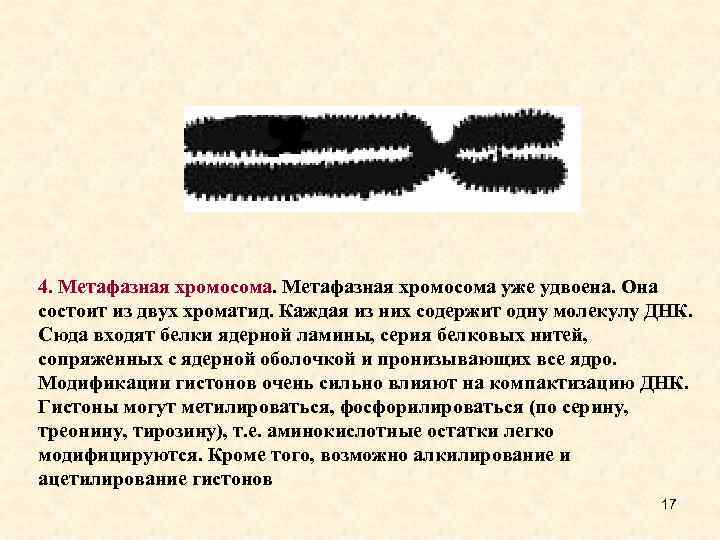 4. Метафазная хромосома. Метафазная хромосома уже удвоена. Она состоит из двух хроматид. Каждая из них содержит одну молекулу ДНК. Сюда входят белки ядерной ламины, серия белковых нитей, сопряженных с ядерной оболочкой и пронизывающих все ядро. Модификации гистонов очень сильно влияют на компактизацию ДНК. Гистоны могут метилироваться, фосфорилироваться (по серину, треонину, тирозину), т.е. аминокислотные остатки легко модифицируются. Кроме того, возможно алкилирование и ацетилирование гистонов

17